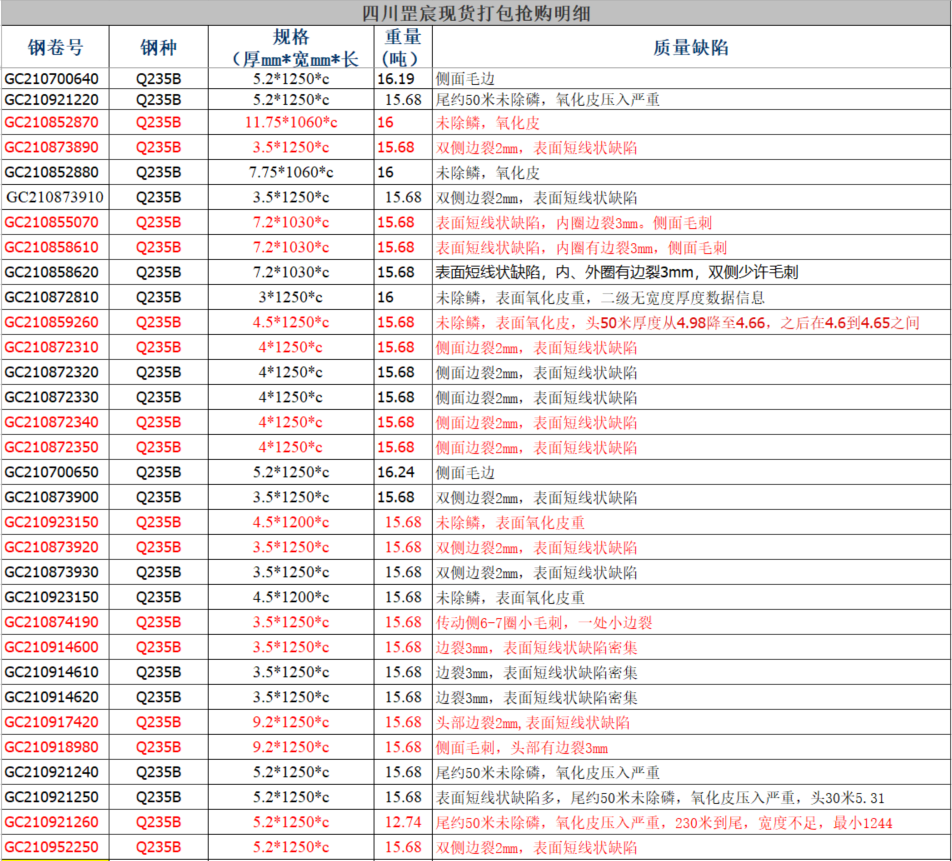 四川罡宸现货打包抢购明细

| 钢卷号 | 钢种 | 规格（厚mm*宽mm*长 | 重量（吨） | 质量缺陷 |
|---|---|---|---|---|
| GC210700640 | Q235B | 5.2*1250*c | 16.19 | 侧面毛边 |
| GC210921220 | Q235B | 5.2*1250*c | 15.68 | 尾约50米未除磷，氧化皮压入严重 |
| GC210852870 | Q235B | 11.75*1060*c | 16 | 未除鳞，氧化皮 |
| GC210873890 | Q235B | 3.5*1250*c | 15.68 | 双侧边裂2mm，表面短线状缺陷 |
| GC210852880 | Q235B | 7.75*1060*c | 16 | 未除鳞，氧化皮 |
| GC210873910 | Q235B | 3.5*1250*c | 15.68 | 双侧边裂2mm，表面短线状缺陷 |
| GC210855070 | Q235B | 7.2*1030*c | 15.68 | 表面短线状缺陷，内圈边裂3mm。侧面毛刺 |
| GC210858610 | Q235B | 7.2*1030*c | 15.68 | 表面短线状缺陷，内圈有边裂3mm，侧面毛刺 |
| GC210858620 | Q235B | 7.2*1030*c | 15.68 | 表面短线状缺陷，内、外圈有边裂3mm，双侧少许毛刺 |
| GC210872810 | Q235B | 3*1250*c | 16 | 未除鳞，表面氧化皮重，二级无宽度厚度数据信息 |
| GC210859260 | Q235B | 4.5*1250*c | 15.68 | 未除鳞，表面氧化皮，头50米厚度从4.98降至4.66，之后在4.6到4.65之间 |
| GC210872310 | Q235B | 4*1250*c | 15.68 | 侧面边裂2mm，表面短线状缺陷 |
| GC210872320 | Q235B | 4*1250*c | 15.68 | 侧面边裂2mm，表面短线状缺陷 |
| GC210872330 | Q235B | 4*1250*c | 15.68 | 侧面边裂2mm，表面短线状缺陷 |
| GC210872340 | Q235B | 4*1250*c | 15.68 | 侧面边裂2mm，表面短线状缺陷 |
| GC210872350 | Q235B | 4*1250*c | 15.68 | 侧面边裂2mm，表面短线状缺陷 |
| GC210700650 | Q235B | 5.2*1250*c | 16.24 | 侧面毛边 |
| GC210873900 | Q235B | 3.5*1250*c | 15.68 | 双侧边裂2mm，表面短线状缺陷 |
| GC210923150 | Q235B | 4.5*1200*c | 15.68 | 未除鳞，表面氧化皮重 |
| GC210873920 | Q235B | 3.5*1250*c | 15.68 | 双侧边裂2mm，表面短线状缺陷 |
| GC210873930 | Q235B | 3.5*1250*c | 15.68 | 双侧边裂2mm，表面短线状缺陷 |
| GC210923150 | Q235B | 4.5*1200*c | 15.68 | 未除鳞，表面氧化皮重 |
| GC210874190 | Q235B | 3.5*1250*c | 15.68 | 传动侧6-7圈小毛刺，一处小边裂 |
| GC210914600 | Q235B | 3.5*1250*c | 15.68 | 边裂3mm，表面短线状缺陷密集 |
| GC210914610 | Q235B | 3.5*1250*c | 15.68 | 边裂3mm，表面短线状缺陷密集 |
| GC210914620 | Q235B | 3.5*1250*c | 15.68 | 边裂3mm，表面短线状缺陷密集 |
| GC210917420 | Q235B | 9.2*1250*c | 15.68 | 头部边裂2mm,表面短线状缺陷 |
| GC210918980 | Q235B | 9.2*1250*c | 15.68 | 侧面毛刺，头部有边裂3mm |
| GC210921240 | Q235B | 5.2*1250*c | 15.68 | 尾约50米未除磷，氧化皮压入严重 |
| GC210921250 | Q235B | 5.2*1250*c | 15.68 | 表面短线状缺陷多，尾约50米未除磷，氧化皮压入严重，头30米5.31 |
| GC210921260 | Q235B | 5.2*1250*c | 12.74 | 尾约50米未除磷，氧化皮压入严重，230米到尾，宽度不足，最小1244 |
| GC210952250 | Q235B | 5.2*1250*c | 15.68 | 双侧边裂2mm，表面短线状缺陷 |